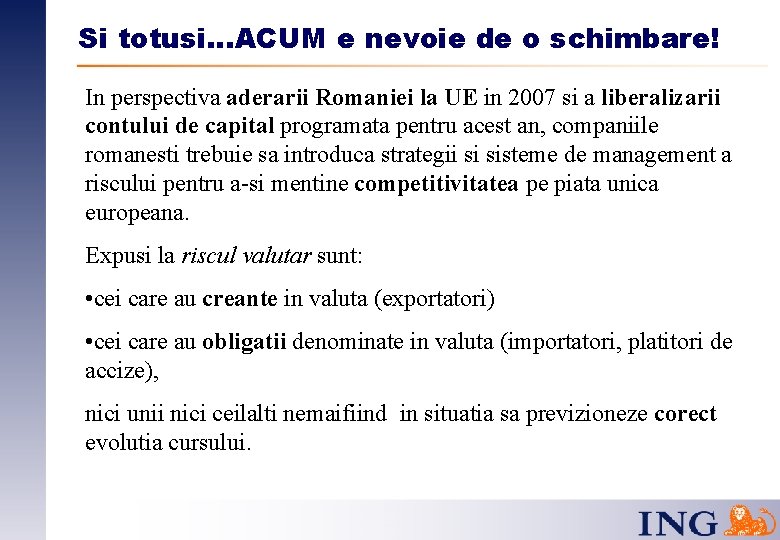 Si totusi...ACUM e nevoie de o schimbare!

In perspectiva aderarii Romaniei la UE in 2007 si a liberalizarii contului de capital programata pentru acest an, companiile romanesti trebuie sa introduca strategii si sisteme de management a riscului pentru a-si mentine competitivitatea pe piata unica europeana.

Expusi la riscul valutar sunt:

•cei care au creante in valuta (exportatori)

•cei care au obligatii denominate in valuta (importatori, platitori de accize),

nici unii nici ceilalti nemaifiind in situatia sa previzioneze corect evolutia cursului.

ING